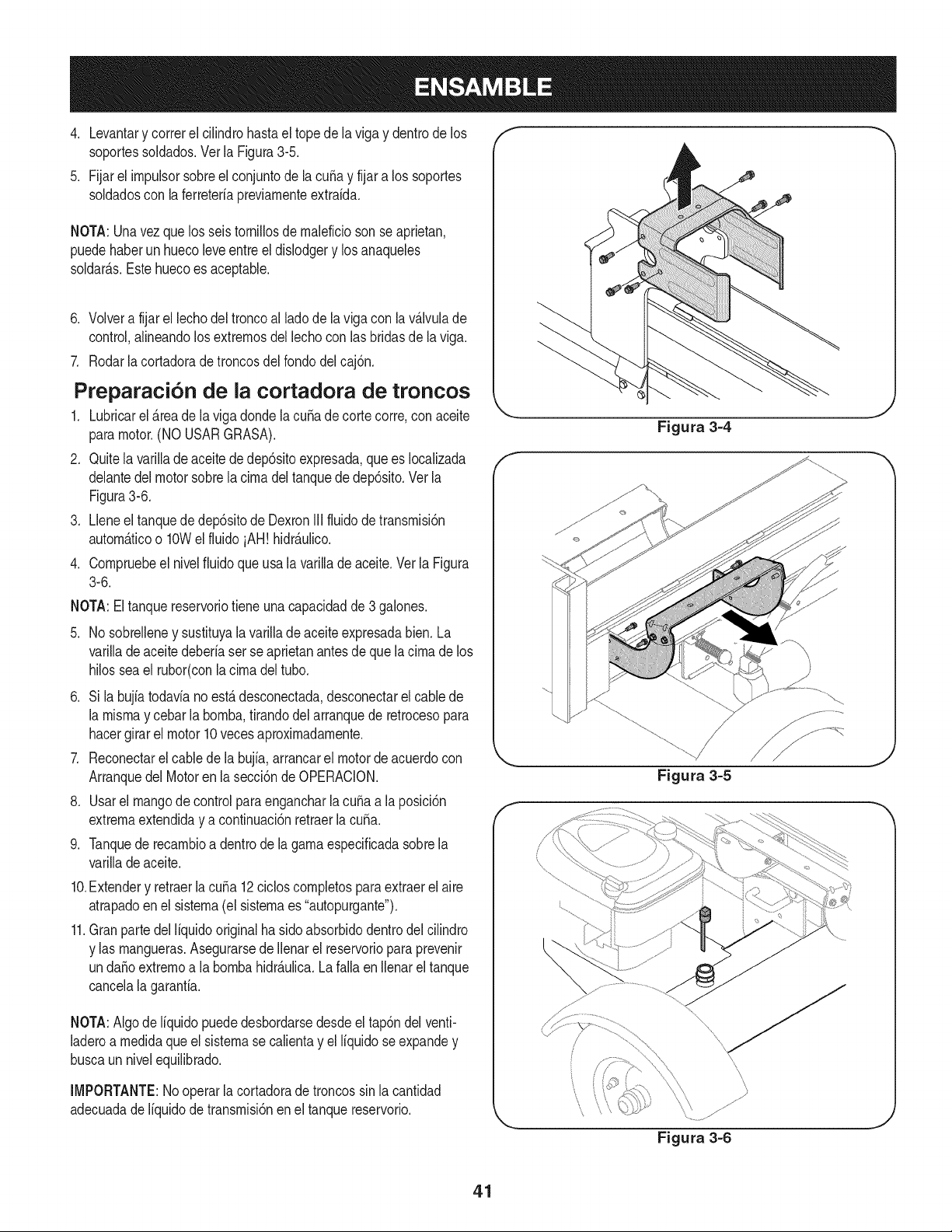 ENSAMBLE

4. Levantar y correr el cilindro hasta el tope de la viga y dentro de los soportes soldados. Ver la Figura 3-5.

5. Fijar el impulsor sobre el conjunto de la cuña y fijar a los soportes soldados con la ferretería previamente extraída.

NOTA: Una vez que los seis tornillos de maleficio son se aprietan, puede haber un hueco leve entre el dislodger y los anaqueles soldarás. Este hueco es aceptable.

6. Volver a fijar el lecho del tronco al lado de la viga con la válvula de control, alineando los extremos del lecho con las bridas de la viga.

7. Rodar la cortadora de troncos del fondo del cajón.

Preparación de la cortadora de troncos

1. Lubricar el área de la viga donde la cuña de corte corre, con aceite para motor. (NO USAR GRASA).

2. Quite la varilla de aceite de depósito expresada, que es localizada delante del motor sobre la cima del tanque de depósito. Ver la Figura 3-6.

3. Llene el tanque de depósito de Dexron III fluido de transmisión automático o 10W el fluido ¡AH! hidráulico.

4. Compruebe el nivel fluido que usa la varilla de aceite. Ver la Figura 3-6.

NOTA: El tanque reservorio tiene una capacidad de 3 galones.

5. No sobrellene y sustituya la varilla de aceite expresada bien. La varilla de aceite debería ser se aprietan antes de que la cima de los hilos sea el rubor(con la cima del tubo.

6. Si la bujía todavía no está desconectada, desconectar el cable de la misma y cebar la bomba, tirando del arranque de retroceso para hacer girar el motor 10 veces aproximadamente.

7. Reconectar el cable de la bujía, arrancar el motor de acuerdo con Arranque del Motor en la sección de OPERACION.

8. Usar el mango de control para enganchar la cuña a la posición extrema extendida y a continuación retraer la cuña.

9. Tanque de recambio a dentro de la gama especificada sobre la varilla de aceite.

10. Extender y retraer la cuña 12 ciclos completos para extraer el aire atrapado en el sistema (el sistema es "autopurgante").

11. Gran parte del líquido original ha sido absorbido dentro del cilindro y las mangueras. Asegurarse de llenar el reservorio para prevenir un daño extremo a la bomba hidráulica. La falla en llenar el tanque cancela la garantía.

NOTA: Algo de líquido puede desbordarse desde el tapón del ventiladero a medida que el sistema se calienta y el líquido se expande y busca un nivel equilibrado.

IMPORTANTE: No operar la cortadora de troncos sin la cantidad adecuada de líquido de transmisión en el tanque reservorio.

Figura 3-4

Figura 3-5

Figura 3-6

41